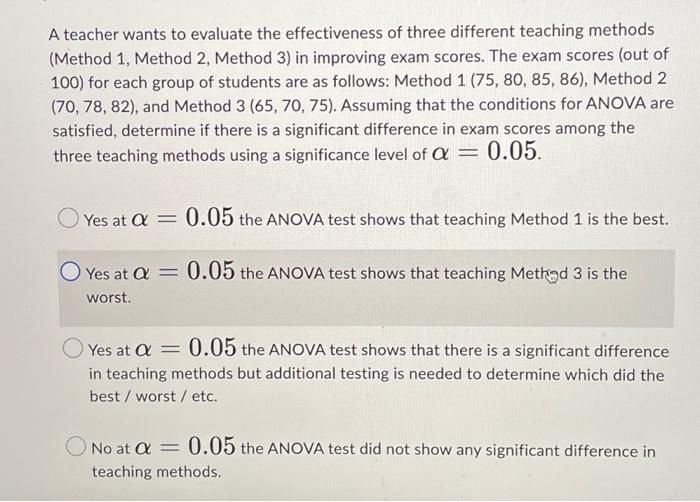 A teacher wants to evaluate the effectiveness of three different teaching methods (Method 1, Method 2, Method 3) in improving exam scores. The exam scores (out of 100) for each group of students are as follows: Method 1 (75, 80, 85, 86), Method 2 (70, 78, 82), and Method 3 (65, 70, 75). Assuming that the conditions for ANOVA are satisfied, determine if there is a significant difference in exam scores among the three teaching methods using a significance level of $\alpha = 0.05$.

Yes at $\alpha = 0.05$ the ANOVA test shows that teaching Method 1 is the best.

Yes at $\alpha = 0.05$ the ANOVA test shows that teaching Method 3 is the worst.

Yes at $\alpha = 0.05$ the ANOVA test shows that there is a significant difference in teaching methods but additional testing is needed to determine which did the best / worst / etc.

No at $\alpha = 0.05$ the ANOVA test did not show any significant difference in teaching methods.